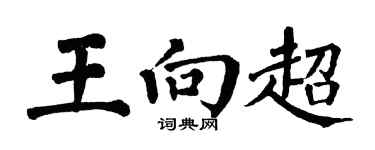 王向超
词典网